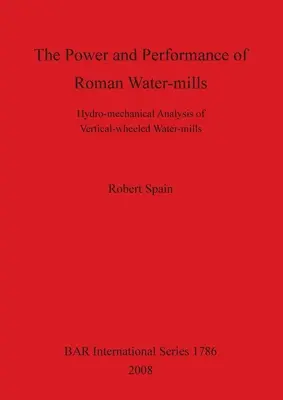 The Power and Performance of Roman Water-mills

Hydro-mechanical Analysis of Vertical-wheeled Water-mills

Robert Spain

BAR International Series 1786
2008